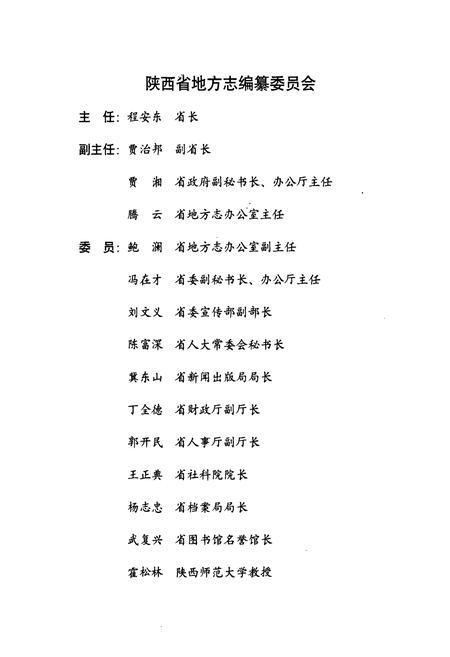 陕西省地方志编纂委员会

主　任：程安东　省长

副主任：贾治邦　副省长

贾　湘　省政府副秘书长、办公厅主任

腾　云　省地方志办公室主任

委　员：鲍　澜　省地方志办公室副主任

冯在才　省委副秘书长、办公厅主任

刘文义　省委宣传部副部长

陈富深　省人大常委会秘书长

冀东山　省新闻出版局局长

丁全德　省财政厅副厅长

郭开民　省人事厅副厅长

王正典　省社科院院长

杨志忠　省档案局局长

武复兴　省图书馆名誉馆长

霍松林　陕西师范大学教授